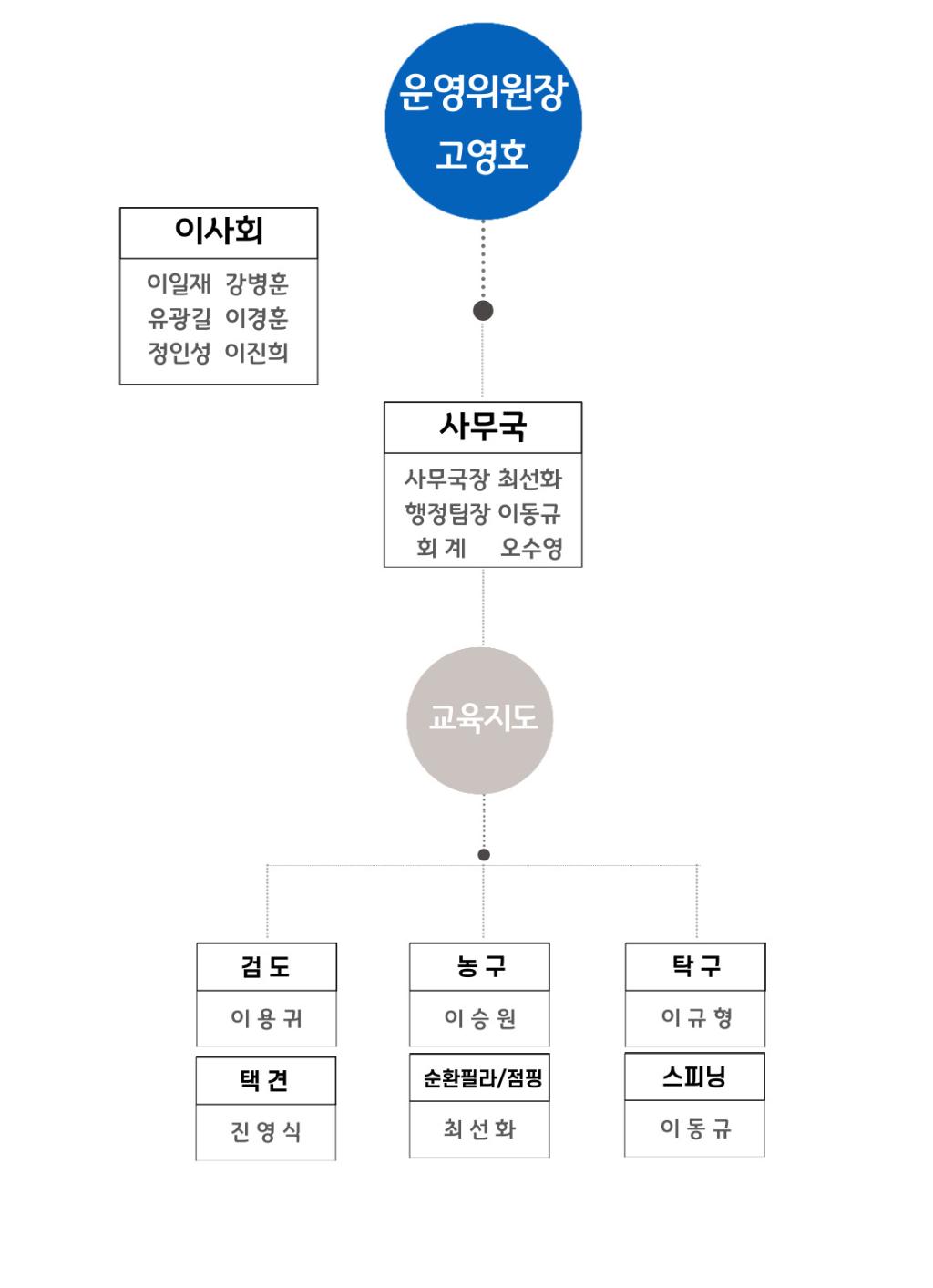 운영위원장
고영호

이사회
이일재 강병훈
유광길 이경훈
정인성 이진희

사무국
사무국장 최선화
행정팀장 이동규
회 계 오수영

교육지도

검 도
이 용 귀

택 견
진 영 식

농 구
이 승 원

순환필라/점핑
최 선 화

탁 구
이 규 형

스피닝
이 동 규